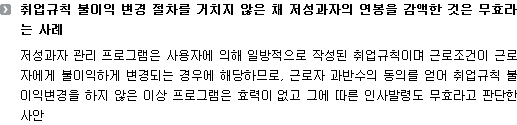 취업규칙 불이익 변경 절차를 거치지 않은 채 저성과자의 연봉을 감액한 것은 무효라는 사례

저성과자 관리 프로그램은 사용자에 의해 일방적으로 작성된 취업규칙이며 근로조건이 근로자에게 불이익하게 변경되는 경우에 해당하므로, 근로자 과반수의 동의를 얻어 취업규칙 불이익변경을 하지 않은 이상 프로그램은 효력이 없고 그에 따른 인사발령도 무효라고 판단한 사안